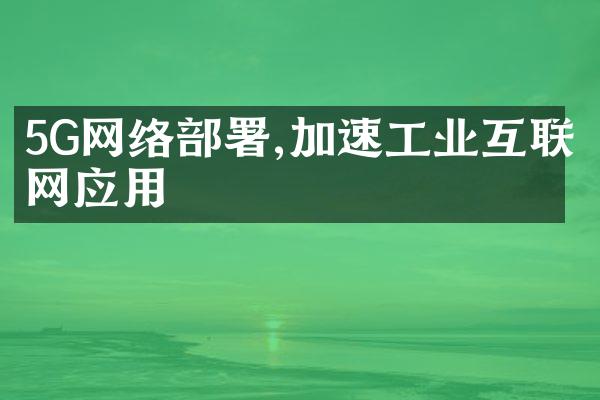 5G网络部署,加速工业互联网应用